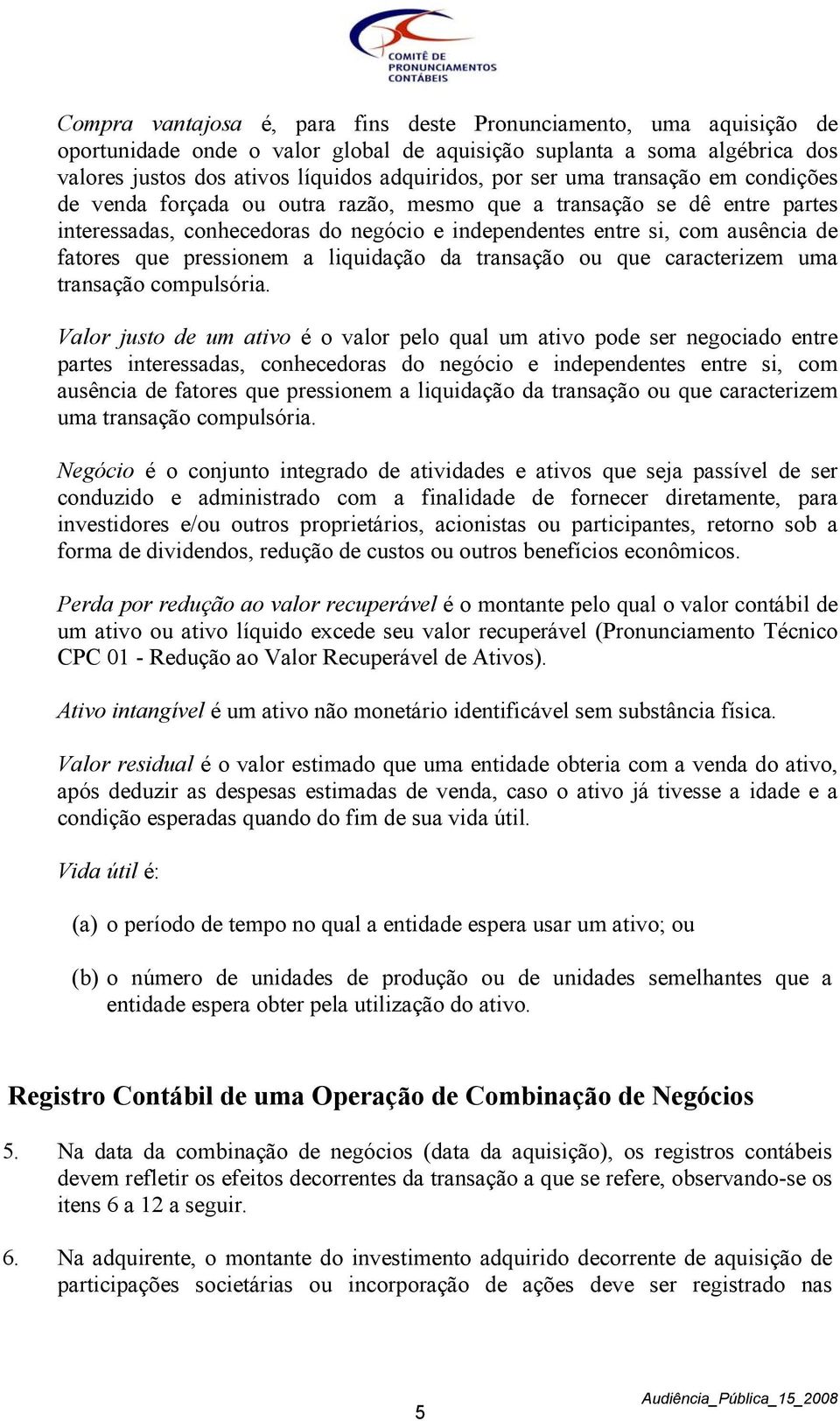 COMITÊ DE PRONUNCIAMENTOS CONTÁBEIS

Compra vantajosa é, para fins deste Pronunciamento, uma aquisição de oportunidade onde o valor global de aquisição suplanta a soma algébrica dos valores justos dos ativos líquidos adquiridos, por ser uma transação em condições de venda forçada ou outra razão, mesmo que a transação se dê entre partes interessadas, conhecedoras do negócio e independentes entre si, com ausência de fatores que pressionem a liquidação da transação ou que caracterizem uma transação compulsória.

Valor justo de um ativo é o valor pelo qual um ativo pode ser negociado entre partes interessadas, conhecedoras do negócio e independentes entre si, com ausência de fatores que pressionem a liquidação da transação ou que caracterizem uma transação compulsória.

Negócio é o conjunto integrado de atividades e ativos que seja passível de ser conduzido e administrado com a finalidade de fornecer diretamente, para investidores e/ou outros proprietários, acionistas ou participantes, retorno sob a forma de dividendos, redução de custos ou outros benefícios econômicos.

Perda por redução ao valor recuperável é o montante pelo qual o valor contábil de um ativo ou ativo líquido excede seu valor recuperável (Pronunciamento Técnico CPC 01 - Redução ao Valor Recuperável de Ativos).

Ativo intangível é um ativo não monetário identificável sem substância física.

Valor residual é o valor estimado que uma entidade obteria com a venda do ativo, após deduzir as despesas estimadas de venda, caso o ativo já tivesse a idade e a condição esperadas quando do fim de sua vida útil.

Vida útil é:

(a) o período de tempo no qual a entidade espera usar um ativo; ou

(b) o número de unidades de produção ou de unidades semelhantes que a entidade espera obter pela utilização do ativo.

Registro Contábil de uma Operação de Combinação de Negócios

5. Na data da combinação de negócios (data da aquisição), os registros contábeis devem refletir os efeitos decorrentes da transação a que se refere, observando-se os itens 6 a 12 a seguir.

6. Na adquirente, o montante do investimento adquirido decorrente de aquisição de participações societárias ou incorporação de ações deve ser registrado nas

5

Audiência_Pública_15_2008